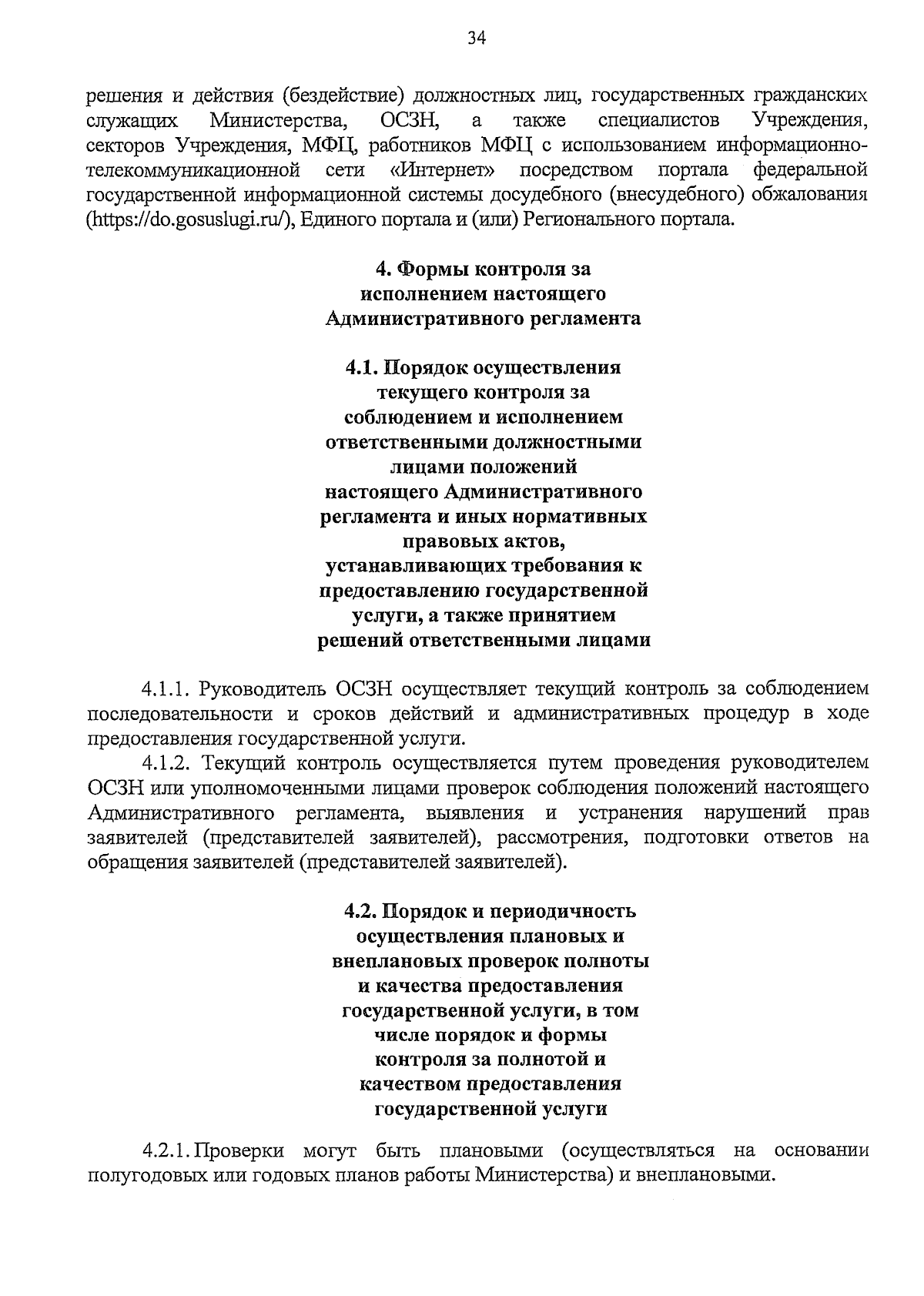 34

решения и действия (бездействие) должностных лиц, государственных гражданских служащих Министерства, ОСЗН, а также специалистов Учреждения, секторов Учреждения, МФЦ, работников МФЦ с использованием информационно-телекоммуникационной сети «Интернет» посредством портала федеральной государственной информационной системы досудебного (внесудебного) обжалования (https://do.gosuslugi.ru/), Единого портала и (или) Регионального портала.

4. Формы контроля за исполнением настоящего Административного регламента

4.1. Порядок осуществления текущего контроля за соблюдением и исполнением ответственными должностными лицами положений настоящего Административного регламента и иных нормативных правовых актов, устанавливающих требования к предоставлению государственной услуги, а также принятием решений ответственными лицами

4.1.1. Руководитель ОСЗН осуществляет текущий контроль за соблюдением последовательности и сроков действий и административных процедур в ходе предоставления государственной услуги.

4.1.2. Текущий контроль осуществляется путем проведения руководителем ОСЗН или уполномоченными лицами проверок соблюдения положений настоящего Административного регламента, выявления и устранения нарушений прав заявителей (представителей заявителей), рассмотрения, подготовки ответов на обращения заявителей (представителей заявителей).

4.2. Порядок и периодичность осуществления плановых и внеплановых проверок полноты и качества предоставления государственной услуги, в том числе порядок и формы контроля за полнотой и качеством предоставления государственной услуги

4.2.1. Проверки могут быть плановыми (осуществляться на основании полугодовых или годовых планов работы Министерства) и внеплановыми.